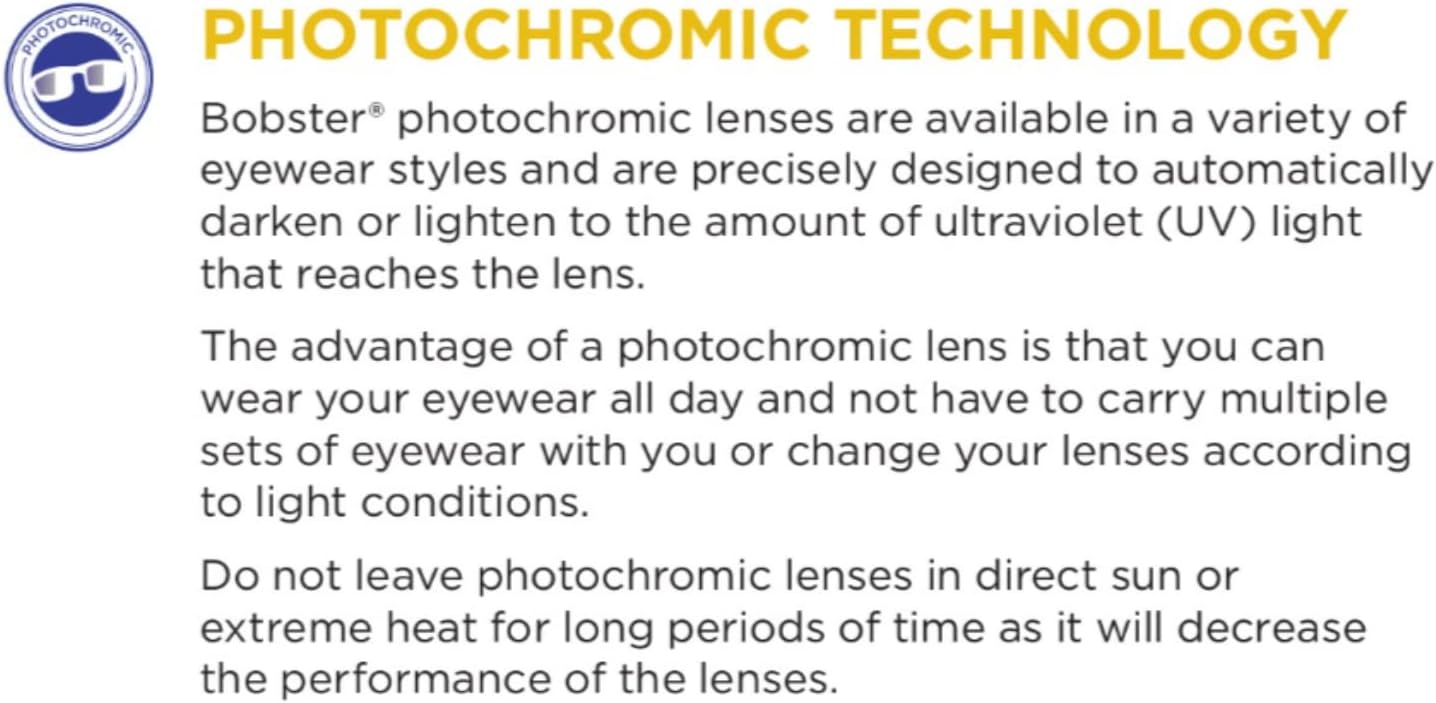 PHOTOCHROMIC

PHOTOCHROMIC TECHNOLOGY

Bobster® photochromic lenses are available in a variety of eyewear styles and are precisely designed to automatically darken or lighten to the amount of ultraviolet (UV) light that reaches the lens.

The advantage of a photochromic lens is that you can wear your eyewear all day and not have to carry multiple sets of eyewear with you or change your lenses according to light conditions.

Do not leave photochromic lenses in direct sun or extreme heat for long periods of time as it will decrease the performance of the lenses.